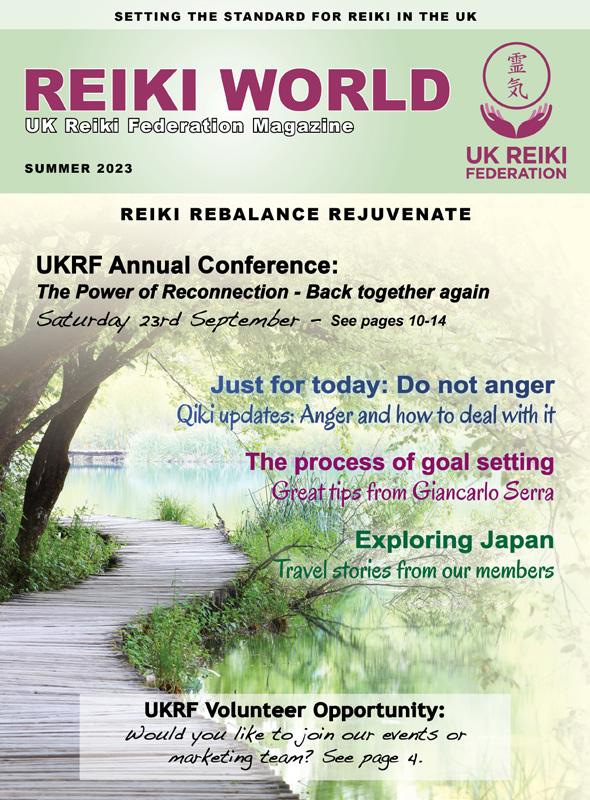 SETTING THE STANDARD FOR REIKI IN THE UK

REIKI WORLD
UK Reiki Federation Magazine

SUMMER 2023

霊気
UK REIKI FEDERATION

REIKI REBALANCE REJUVENATE

UKRF Annual Conference:
The Power of Reconnection - Back together again
Saturday 23rd September - See pages 10-14

Just for today: Do not anger
Qiki updates: Anger and how to deal with it

The process of goal setting
Great tips from Giancarlo Serra

Exploring Japan
Travel stories from our members

UKRF Volunteer Opportunity:
Would you like to join our events or marketing team? See page 4.